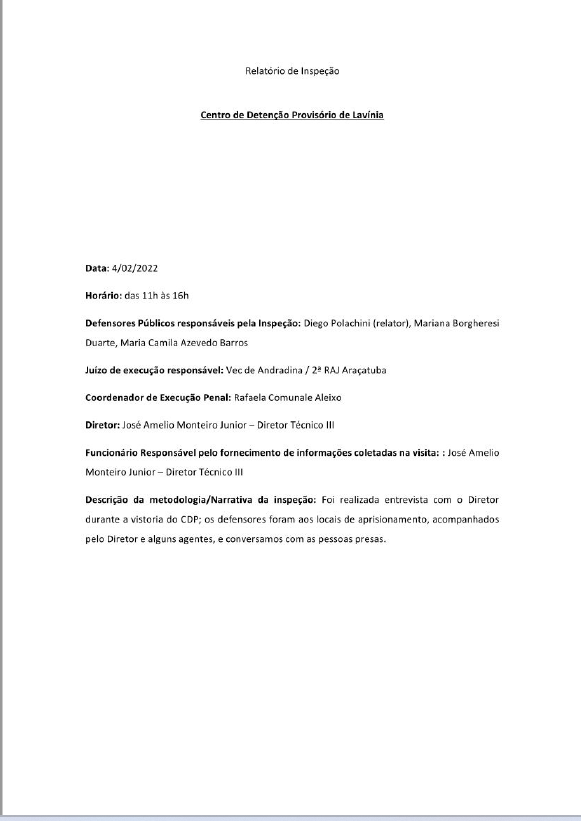 Relatório de Inspeção

Centro de Detenção Provisório de Lavínia

Data: 4/02/2022

Horário: das 11h às 16h

Defensores Públicos responsáveis pela Inspeção: Diego Polachini (relator), Mariana Borgheresi Duarte, Maria Camila Azevedo Barros

Juízo de execução responsável: Vec de Andradina / 2ª RAJ Araçatuba

Coordenador de Execução Penal: Rafaela Comunale Aleixo

Diretor: José Amelio Monteiro Junior – Diretor Técnico III

Funcionário Responsável pelo fornecimento de informações coletadas na visita: : José Amelio Monteiro Junior – Diretor Técnico III

Descrição da metodologia/Narrativa da inspeção: Foi realizada entrevista com o Diretor durante a vistoria do CDP; os defensores foram aos locais de aprisionamento, acompanhados pelo Diretor e alguns agentes, e conversamos com as pessoas presas.